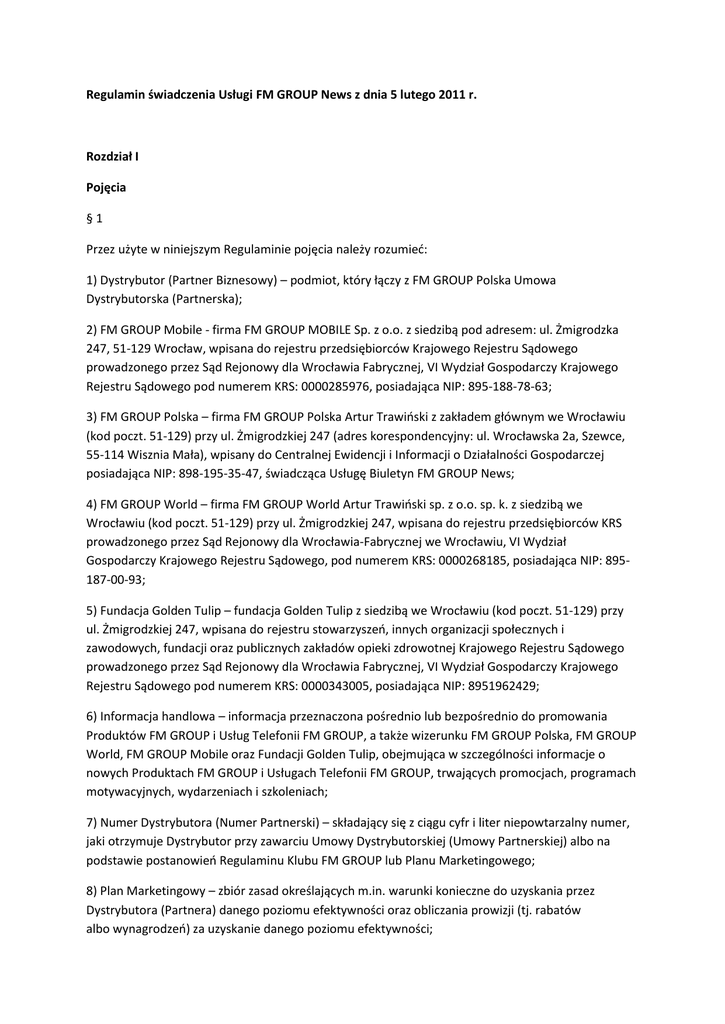 Regulamin świadczenia Usługi FM GROUP News z dnia 5 lutego 2011 r.

Rozdział I

Pojęcia

§ 1

Przez użyte w niniejszym Regulaminie pojęcia należy rozumieć:

1) Dystrybutor (Partner Biznesowy) – podmiot, który łączy z FM GROUP Polska Umowa Dystrybutorska (Partnerska);

2) FM GROUP Mobile - firma FM GROUP MOBILE Sp. z o.o. z siedzibą pod adresem: ul. Żmigrodzka 247, 51-129 Wrocław, wpisana do rejestru przedsiębiorców Krajowego Rejestru Sądowego prowadzonego przez Sąd Rejonowy dla Wrocławia Fabrycznej, VI Wydział Gospodarczy Krajowego Rejestru Sądowego pod numerem KRS: 0000285976, posiadająca NIP: 895-188-78-63;

3) FM GROUP Polska – firma FM GROUP Polska Artur Trawiński z zakładem głównym we Wrocławiu (kod poczt. 51-129) przy ul. Żmigrodzkiej 247 (adres korespondencyjny: ul. Wrocławska 2a, Szewce, 55-114 Wisznia Mała), wpisany do Centralnej Ewidencji i Informacji o Działalności Gospodarczej posiadająca NIP: 898-195-35-47, świadcząca Usługę Biuletyn FM GROUP News;

4) FM GROUP World – firma FM GROUP World Artur Trawiński sp. z o.o. sp. k. z siedzibą we Wrocławiu (kod poczt. 51-129) przy ul. Żmigrodzkiej 247, wpisana do rejestru przedsiębiorców KRS prowadzonego przez Sąd Rejonowy dla Wrocławia-Fabrycznej we Wrocławiu, VI Wydział Gospodarczy Krajowego Rejestru Sądowego, pod numerem KRS: 0000268185, posiadająca NIP: 895-187-00-93;

5) Fundacja Golden Tulip – fundacja Golden Tulip z siedzibą we Wrocławiu (kod poczt. 51-129) przy ul. Żmigrodzkiej 247, wpisana do rejestru stowarzyszeń, innych organizacji społecznych i zawodowych, fundacji oraz publicznych zakładów opieki zdrowotnej Krajowego Rejestru Sądowego prowadzonego przez Sąd Rejonowy dla Wrocławia Fabrycznej, VI Wydział Gospodarczy Krajowego Rejestru Sądowego pod numerem KRS: 0000343005, posiadająca NIP: 8951962429;

6) Informacja handlowa – informacja przeznaczona pośrednio lub bezpośrednio do promowania Produktów FM GROUP i Usług Telefonii FM GROUP, a także wizerunku FM GROUP Polska, FM GROUP World, FM GROUP Mobile oraz Fundacji Golden Tulip, obejmująca w szczególności informacje o nowych Produktach FM GROUP i Usługach Telefonii FM GROUP, trwających promocjach, programach motywacyjnych, wydarzeniach i szkoleniach;

7) Numer Dystrybutora (Numer Partnerski) – składający się z ciągu cyfr i liter niepowtarzalny numer, jaki otrzymuje Dystrybutor przy zawarciu Umowy Dystrybutorskiej (Umowy Partnerskiej) albo na podstawie postanowień Regulaminu Klubu FM GROUP lub Planu Marketingowego;

8) Plan Marketingowy – zbiór zasad określających m.in. warunki konieczne do uzyskania przez Dystrybutora (Partnera) danego poziomu efektywności oraz obliczania prowizji (tj. rabatów albo wynagrodzeń) za uzyskanie danego poziomu efektywności;